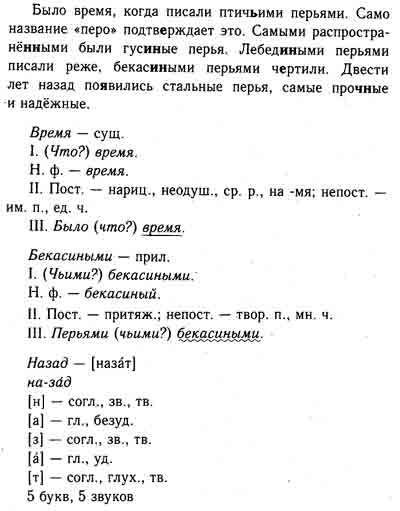 Было время, когда писали птичьими перьями. Само название «перо» подтверждает это. Самыми распространёнными были гусиные перья. Лебедиными перьями писали реже, бекасиными перьями чертили. Двести лет назад появились стальные перья, самые прочные и надёжные.

Время — сущ.
I. (Что?) время.
Н. ф. — время.
II. Пост. — нариц., неодуш., ср. р., на -мя; непост. — им. п., ед. ч.
III. Было (что?) время.

Бекасиными — прил.
I. (Чьими?) бекасиными.
Н. ф. — бекасиный.
II. Пост. — притяж.; непост. — твор. п., мн. ч.
III. Перьями (чьими?) бекасиными.

Назад — [наза́т]
на-за́д
[н] — согл., зв., тв.
[а] — гл., безуд.
[з] — согл., зв., тв.
[а́] — гл., уд.
[т] — согл., глух., тв.
5 букв, 5 звуков